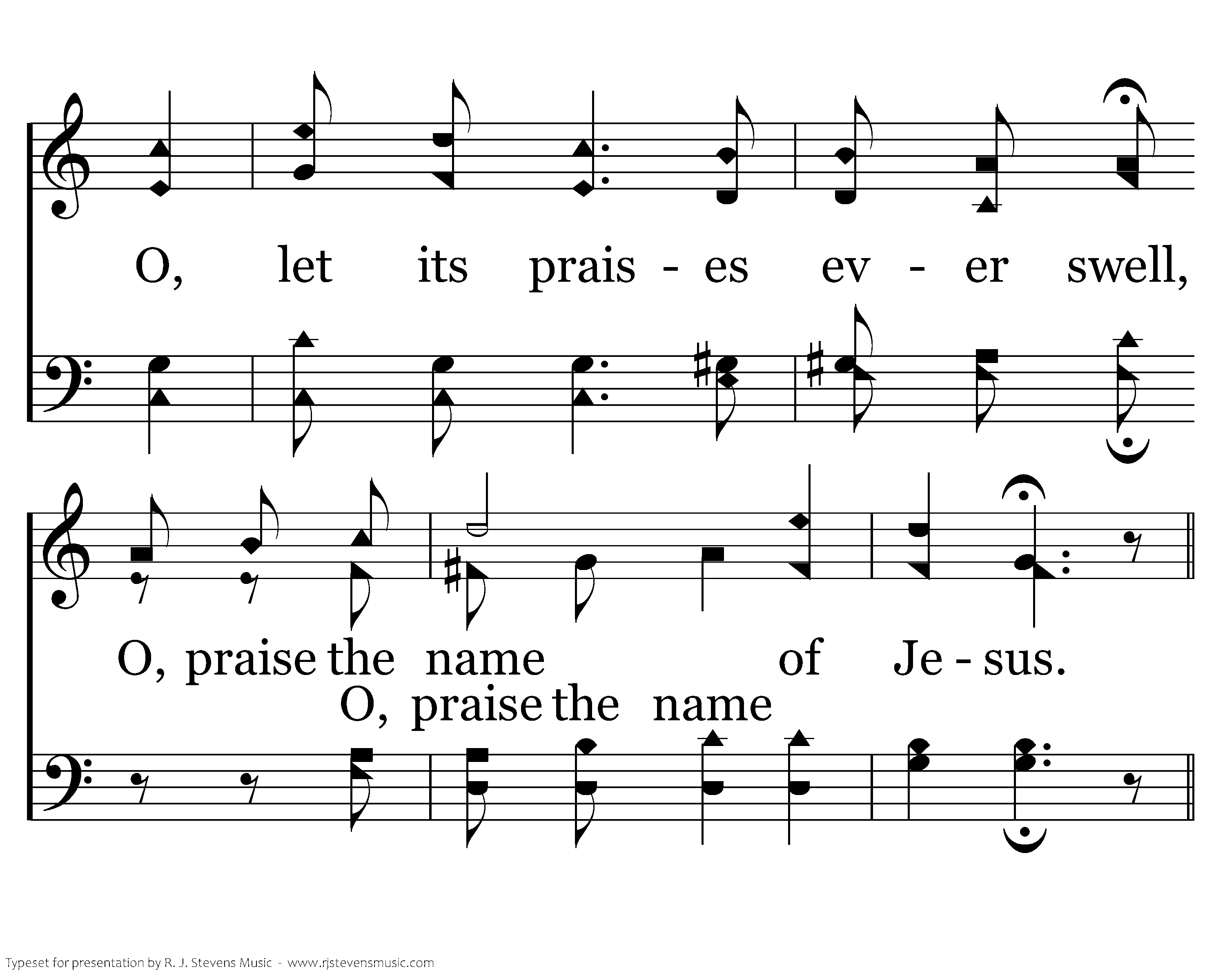 O, let its prais - es ev - er swell,

O, praise the name of Je - sus.

O, praise the name

Typeset for presentation by R. J. Stevens Music - www.rjstevensmusic.com